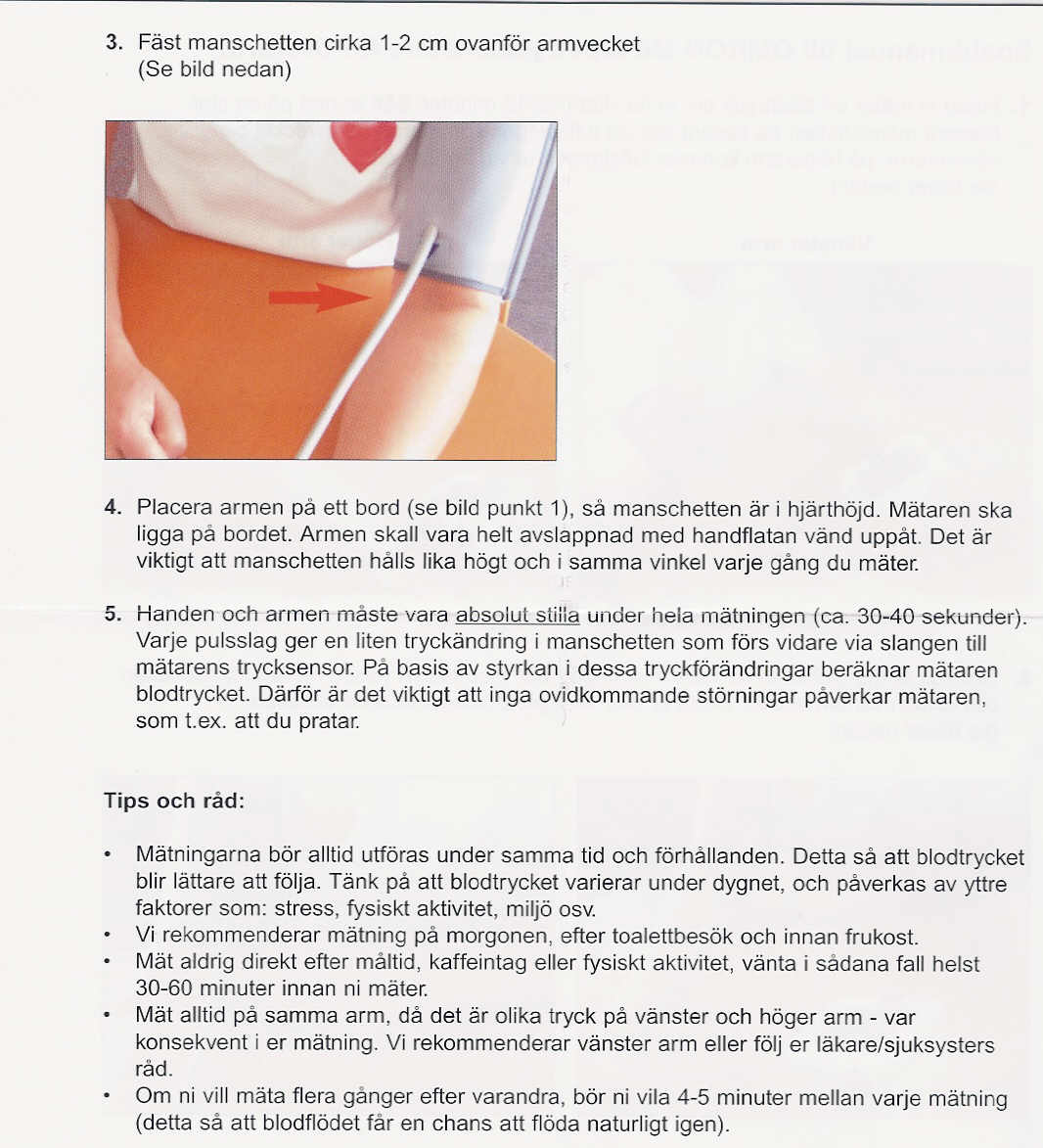 3. Fäst manschetten cirka 1-2 cm ovanför armvecket (Se bild nedan)

4. Placera armen på ett bord (se bild punkt 1), så manschetten är i hjärthöjd. Mätaren ska ligga på bordet. Armen skall vara helt avslappnad med handflatan vänd uppåt. Det är viktigt att manschetten hålls lika högt och i samma vinkel varje gång du mäter.

5. Handen och armen måste vara absolut stilla under hela mätningen (ca. 30-40 sekunder). Varje pulsslag ger en liten tryckändring i manschetten som förs vidare via slangen till mätarens trycksensor. På basis av styrkan i dessa tryckförändringar beräknar mätaren blodtrycket. Därför är det viktigt att inga ovidkommande störningar påverkar mätaren, som t.ex. att du pratar.

Tips och råd:

• Mätningarna bör alltid utföras under samma tid och förhållanden. Detta så att blodtrycket blir lättare att följa. Tänk på att blodtrycket varierar under dygnet, och påverkas av yttre faktorer som: stress, fysiskt aktivitet, miljö osv.
• Vi rekommenderar mätning på morgonen, efter toalettbesök och innan frukost.
• Mät aldrig direkt efter måltid, kaffeintag eller fysiskt aktivitet, vänta i sådana fall helst 30-60 minuter innan ni mäter.
• Mät alltid på samma arm, då det är olika tryck på vänster och höger arm - var konsekvent i er mätning. Vi rekommenderar vänster arm eller följ er läkare/sjuksysters råd.
• Om ni vill mäta flera gånger efter varandra, bör ni vila 4-5 minuter mellan varje mätning (detta så att blodflödet får en chans att flöda naturligt igen).